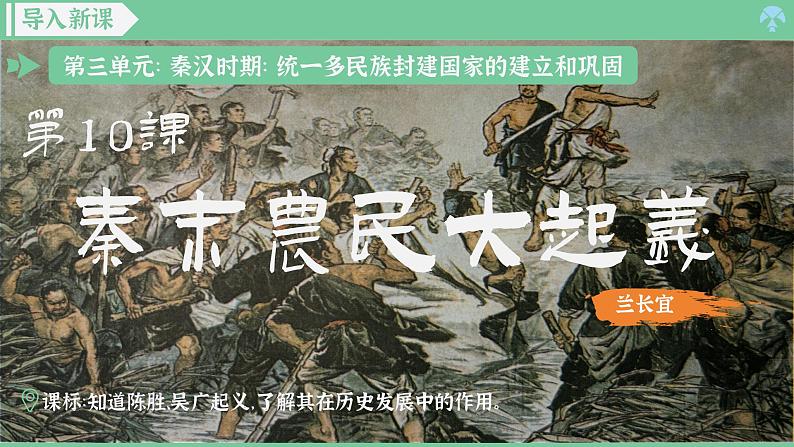 导入新课

第三单元: 秦汉时期: 统一多民族封建国家的建立和巩固

第10課

秦末農民大起義

兰长宜

课标:知道陈胜,吴广起义,了解其在历史发展中的作用。